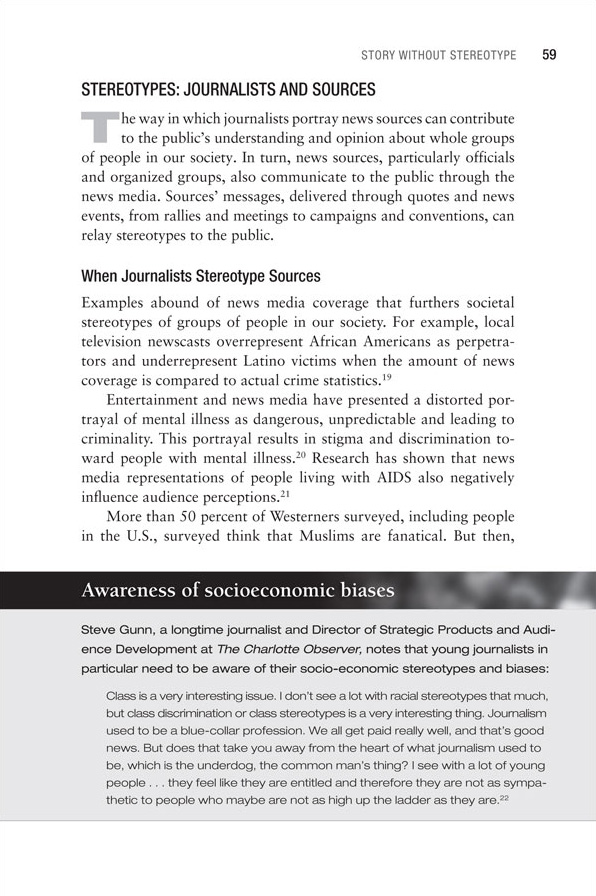 STORY WITHOUT STEREOTYPE 59

STEREOTYPES: JOURNALISTS AND SOURCES

The way in which journalists portray news sources can contribute to the public's understanding and opinion about whole groups of people in our society. In turn, news sources, particularly officials and organized groups, also communicate to the public through the news media. Sources' messages, delivered through quotes and news events, from rallies and meetings to campaigns and conventions, can relay stereotypes to the public.

When Journalists Stereotype Sources

Examples abound of news media coverage that furthers societal stereotypes of groups of people in our society. For example, local television newscasts overrepresent African Americans as perpetrators and underrepresent Latino victims when the amount of news coverage is compared to actual crime statistics.$^{19}$

Entertainment and news media have presented a distorted portrayal of mental illness as dangerous, unpredictable and leading to criminality. This portrayal results in stigma and discrimination toward people with mental illness.$^{20}$ Research has shown that news media representations of people living with AIDS also negatively influence audience perceptions.$^{21}$

More than 50 percent of Westerners surveyed, including people in the U.S., surveyed think that Muslims are fanatical. But then,

Awareness of socioeconomic biases

Steve Gunn, a longtime journalist and Director of Strategic Products and Audience Development at The Charlotte Observer, notes that young journalists in particular need to be aware of their socio-economic stereotypes and biases:

Class is a very interesting issue. I don't see a lot with racial stereotypes that much, but class discrimination or class stereotypes is a very interesting thing. Journalism used to be a blue-collar profession. We all get paid really well, and that's good news. But does that take you away from the heart of what journalism used to be, which is the underdog, the common man's thing? I see with a lot of young people . . . they feel like they are entitled and therefore they are not as sympathetic to people who maybe are not as high up the ladder as they are.$^{22}$